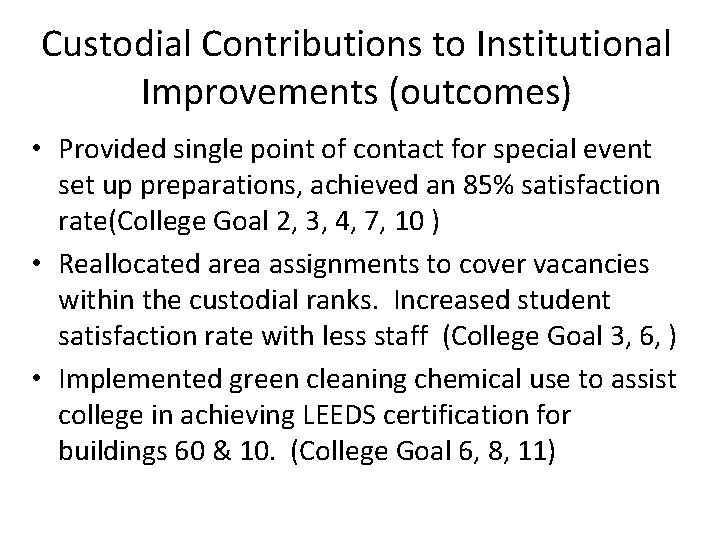 Custodial Contributions to Institutional Improvements (outcomes)

• Provided single point of contact for special event set up preparations, achieved an 85% satisfaction rate(College Goal 2, 3, 4, 7, 10 )

• Reallocated area assignments to cover vacancies within the custodial ranks. Increased student satisfaction rate with less staff (College Goal 3, 6, )

• Implemented green cleaning chemical use to assist college in achieving LEEDS certification for buildings 60 & 10. (College Goal 6, 8, 11)